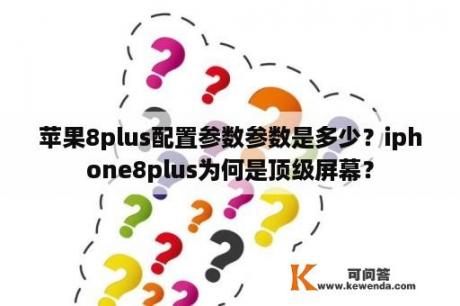 苹果8plus配置参数参数是多少？iphone8plus为何是顶级屏幕？

K 可问答
www.kewenda.com